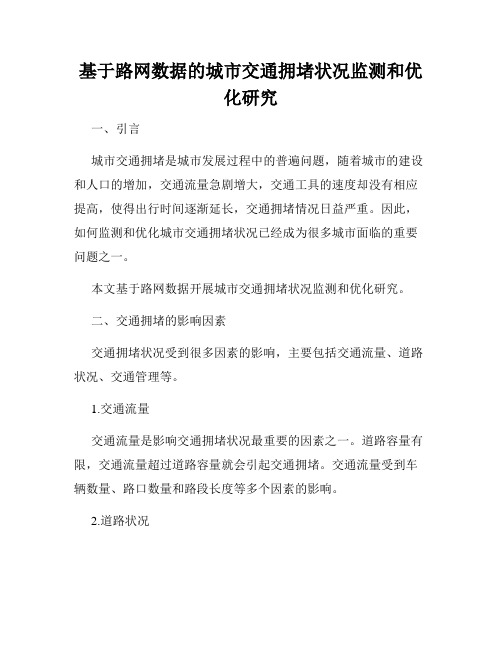 基于路网数据的城市交通拥堵状况监测和优化研究

一、引言

城市交通拥堵是城市发展过程中的普遍问题，随着城市的建设和人口的增加，交通流量急剧增大，交通工具的速度却没有相应提高，使得出行时间逐渐延长，交通拥堵情况日益严重。因此，如何监测和优化城市交通拥堵状况已经成为很多城市面临的重要问题之一。

本文基于路网数据开展城市交通拥堵状况监测和优化研究。

二、交通拥堵的影响因素

交通拥堵状况受到很多因素的影响，主要包括交通流量、道路状况、交通管理等。

1.交通流量

交通流量是影响交通拥堵状况最重要的因素之一。道路容量有限，交通流量超过道路容量就会引起交通拥堵。交通流量受到车辆数量、路口数量和路段长度等多个因素的影响。

2.道路状况